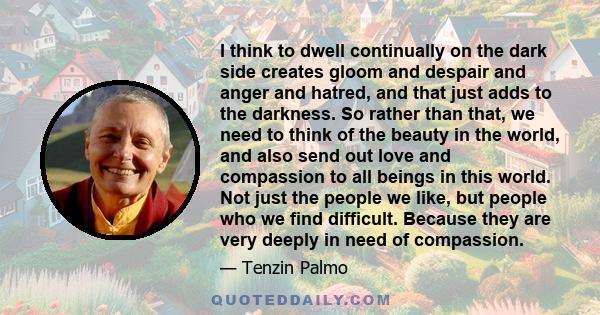 I think to dwell continually on the dark side creates gloom and despair and anger and hatred, and that just adds to the darkness. So rather than that, we need to think of the beauty in the world, and also send out love and compassion to all beings in this world. Not just the people we like, but people who we find difficult. Because they are very deeply in need of compassion.

— Tenzin Palmo

QUOTEDDAILY.COM